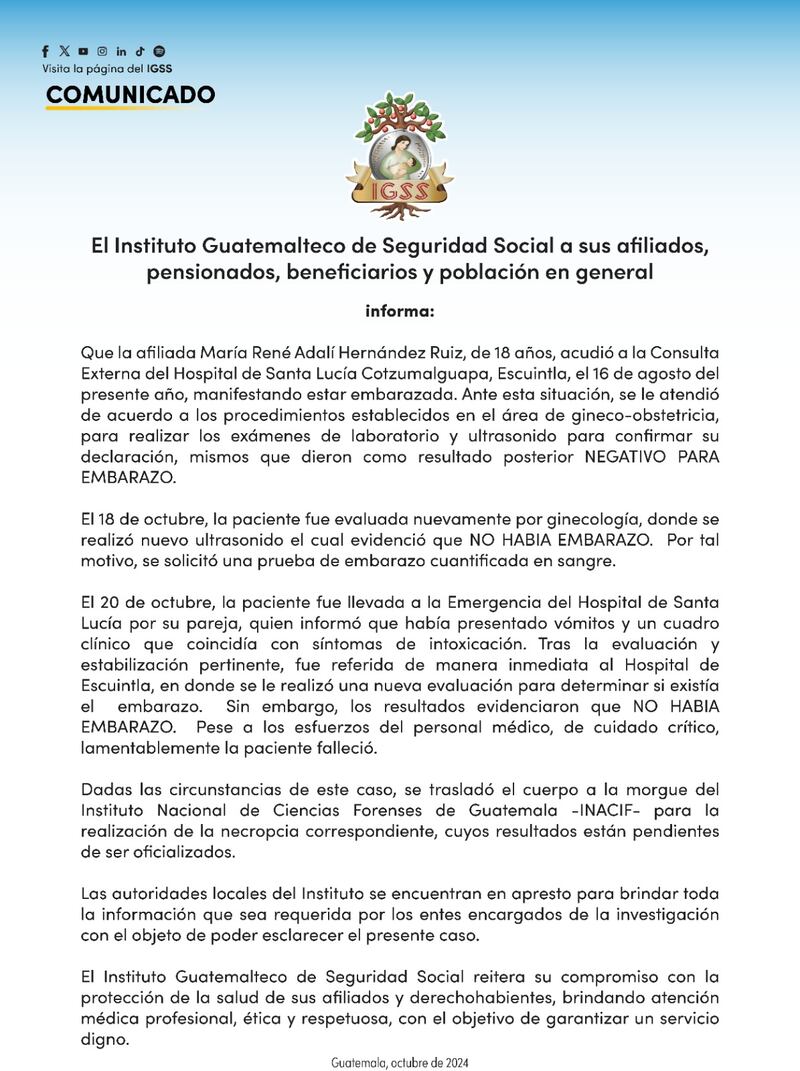 Visita la página del IGSS

COMUNICADO

IGSS

El Instituto Guatemalteco de Seguridad Social a sus afiliados, pensionados, beneficiarios y población en general

informa:

Que la afiliada María René Adalí Hernández Ruiz, de 18 años, acudió a la Consulta Externa del Hospital de Santa Lucía Cotzumalguapa, Escuintla, el 16 de agosto del presente año, manifestando estar embarazada. Ante esta situación, se le atendió de acuerdo a los procedimientos establecidos en el área de gineco-obstetricia, para realizar los exámenes de laboratorio y ultrasonido para confirmar su declaración, mismos que dieron como resultado posterior NEGATIVO PARA EMBARAZO.

El 18 de octubre, la paciente fue evaluada nuevamente por ginecología, donde se realizó nuevo ultrasonido el cual evidenció que NO HABIA EMBARAZO. Por tal motivo, se solicitó una prueba de embarazo cuantificada en sangre.

El 20 de octubre, la paciente fue llevada a la Emergencia del Hospital de Santa Lucía por su pareja, quien informó que había presentado vómitos y un cuadro clínico que coincidía con síntomas de intoxicación. Tras la evaluación y estabilización pertinente, fue referida de manera inmediata al Hospital de Escuintla, en donde se le realizó una nueva evaluación para determinar si existía el embarazo. Sin embargo, los resultados evidenciaron que NO HABIA EMBARAZO. Pese a los esfuerzos del personal médico, de cuidado crítico, lamentablemente la paciente falleció.

Dadas las circunstancias de este caso, se trasladó el cuerpo a la morgue del Instituto Nacional de Ciencias Forenses de Guatemala -INACIF- para la realización de la necropcia correspondiente, cuyos resultados están pendientes de ser oficializados.

Las autoridades locales del Instituto se encuentran en apresto para brindar toda la información que sea requerida por los entes encargados de la investigación con el objeto de poder esclarecer el presente caso.

El Instituto Guatemalteco de Seguridad Social reitera su compromiso con la protección de la salud de sus afiliados y derechohabientes, brindando atención médica profesional, ética y respetuosa, con el objetivo de garantizar un servicio digno.

Guatemala, octubre de 2024